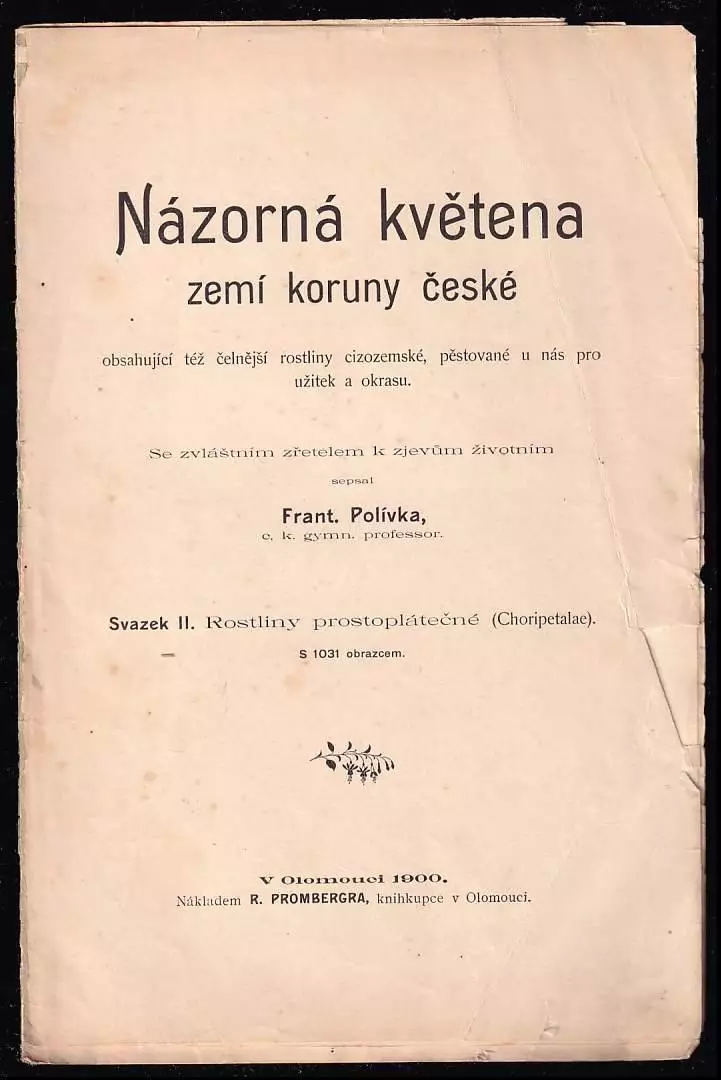 Názorná květena
zemí koruny české

obsahující též čelnější rostliny cizozemské, pěstované u nás pro užitek a okrasu.

Se zvláštním zřetelem k zjevům životním

sepsal

Frant. Polívka,
c. k. gymn. professor.

Svazek II. Rostliny prostoplátečné (Choripetalae).

S 1031 obrazcem.

V Olomouci 1900.
Nákladem R. PROMBERGRA, knihkupce v Olomouci.